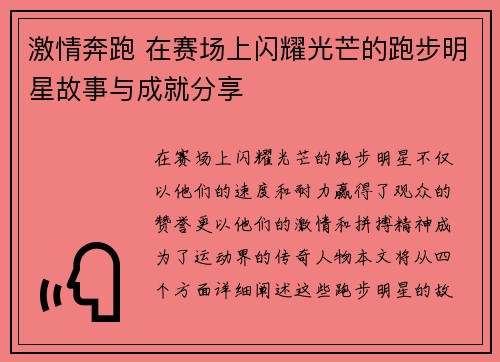 激情奔跑 在赛场上闪耀光芒的跑步明星故事与成就分享

在赛场上闪耀光芒的跑步明星不仅以他们的速度和耐力赢得了观众的赞誉更以他们的激情和拼搏精神成为了运动界的传奇人物本文将从四个方面详细阐述这些跑步明星的故